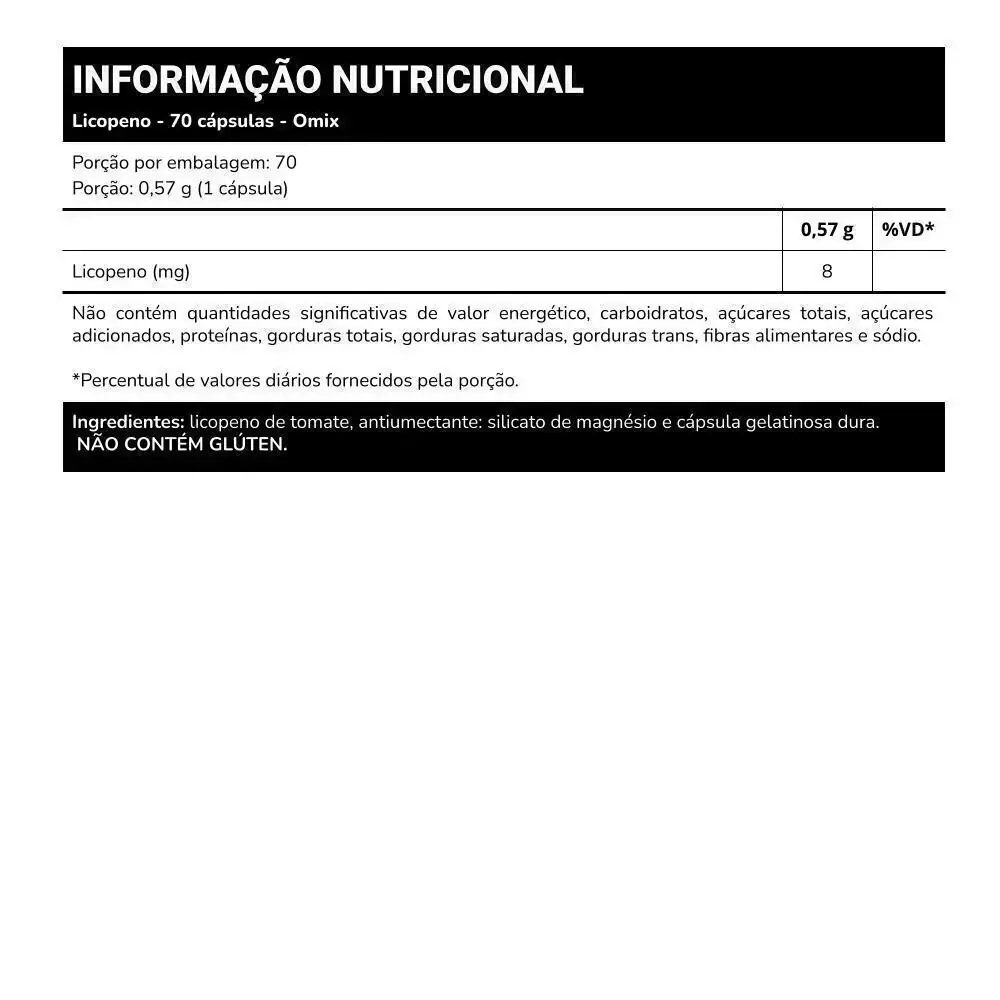 INFORMAÇÃO NUTRICIONAL
Licopeno - 70 cápsulas - Omix

Porção por embalagem: 70
Porção: 0,57 g (1 cápsula)

|  | 0,57 g | %VD* |
|---|---|---|
| Licopeno (mg) | 8 |  |

Não contém quantidades significativas de valor energético, carboidratos, açúcares totais, açúcares adicionados, proteínas, gorduras totais, gorduras saturadas, gorduras trans, fibras alimentares e sódio.

*Percentual de valores diários fornecidos pela porção.

Ingredientes: licopeno de tomate, antiumectante: silicato de magnésio e cápsula gelatinosa dura.
NÃO CONTÉM GLÚTEN.